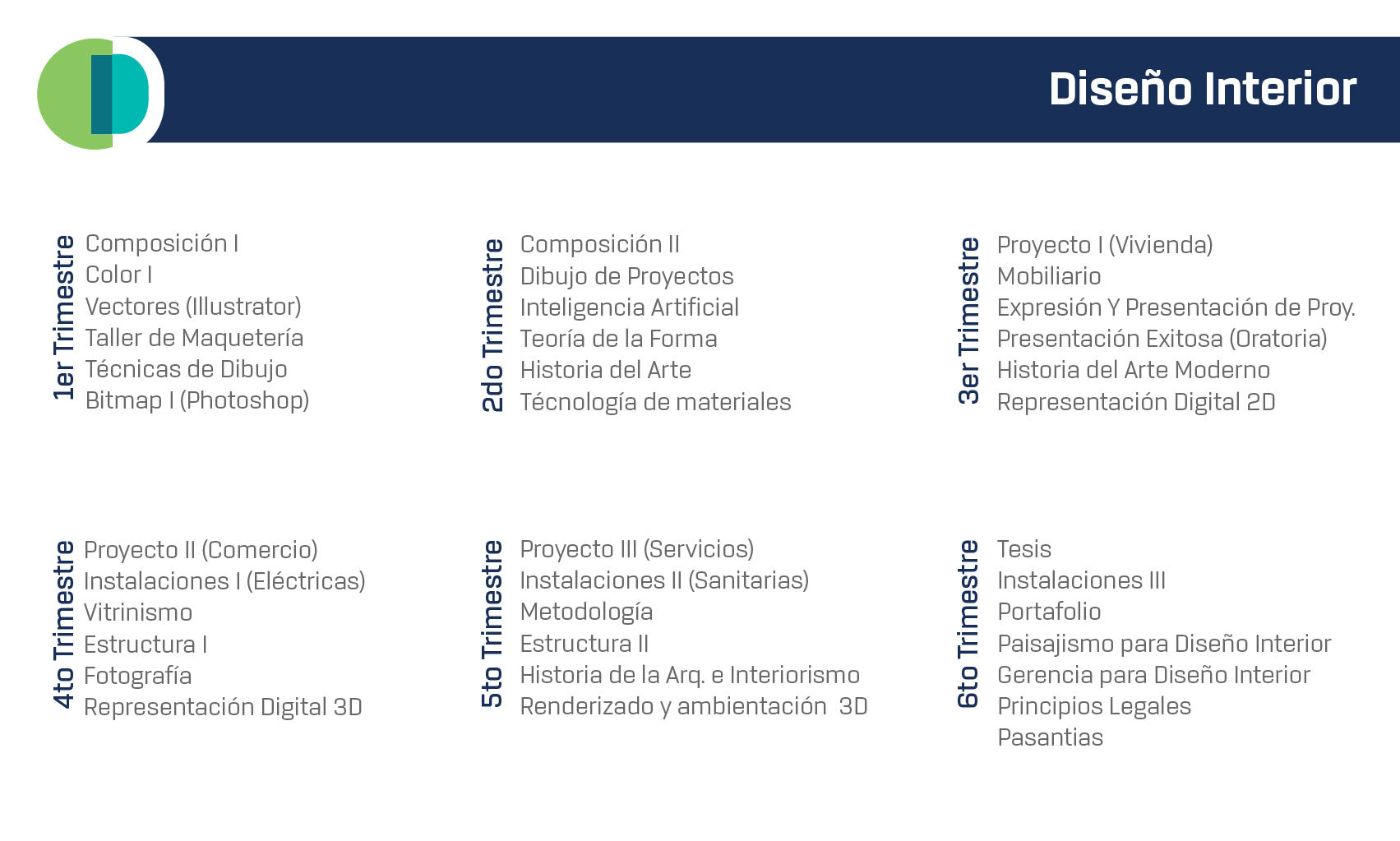 Diseño Interior

1er Trimestre
Composición I
Color I
Vectores (Illustrator)
Taller de Maquetería
Técnicas de Dibujo
Bitmap I (Photoshop)

2do Trimestre
Composición II
Dibujo de Proyectos
Inteligencia Artificial
Teoría de la Forma
Historia del Arte
Técnología de materiales

3er Trimestre
Proyecto I (Vivienda)
Mobiliario
Expresión Y Presentación de Proy.
Presentación Exitosa (Oratoria)
Historia del Arte Moderno
Representación Digital 2D

4to Trimestre
Proyecto II (Comercio)
Instalaciones I (Eléctricas)
Vitrinismo
Estructura I
Fotografía
Representación Digital 3D

5to Trimestre
Proyecto III (Servicios)
Instalaciones II (Sanitarias)
Metodología
Estructura II
Historia de la Arq. e Interiorismo
Renderizado y ambientación 3D

6to Trimestre
Tesis
Instalaciones III
Portafolio
Paisajismo para Diseño Interior
Gerencia para Diseño Interior
Principios Legales
Pasantias